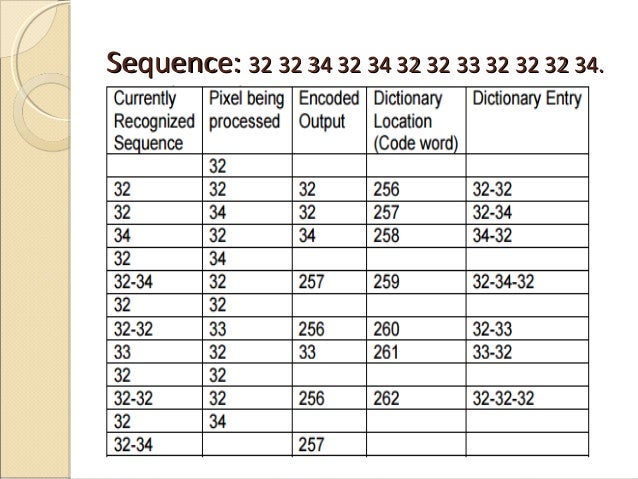 Sequence: 32 32 34 32 34 32 32 33 32 32 32 34.

| Currently Recognized Sequence | Pixel being processed | Encoded Output | Dictionary Location (Code word) | Dictionary Entry |
|---|---|---|---|---|
| | 32 | | | |
| 32 | 32 | 32 | 256 | 32-32 |
| 32 | 34 | 32 | 257 | 32-34 |
| 34 | 32 | 34 | 258 | 34-32 |
| 32 | 34 | | | |
| 32-34 | 32 | 257 | 259 | 32-34-32 |
| 32 | 32 | | | |
| 32-32 | 33 | 256 | 260 | 32-33 |
| 33 | 32 | 33 | 261 | 33-32 |
| 32 | 32 | | | |
| 32-32 | 32 | 256 | 262 | 32-32-32 |
| 32 | 34 | | | |
| 32-34 | | 257 | | |